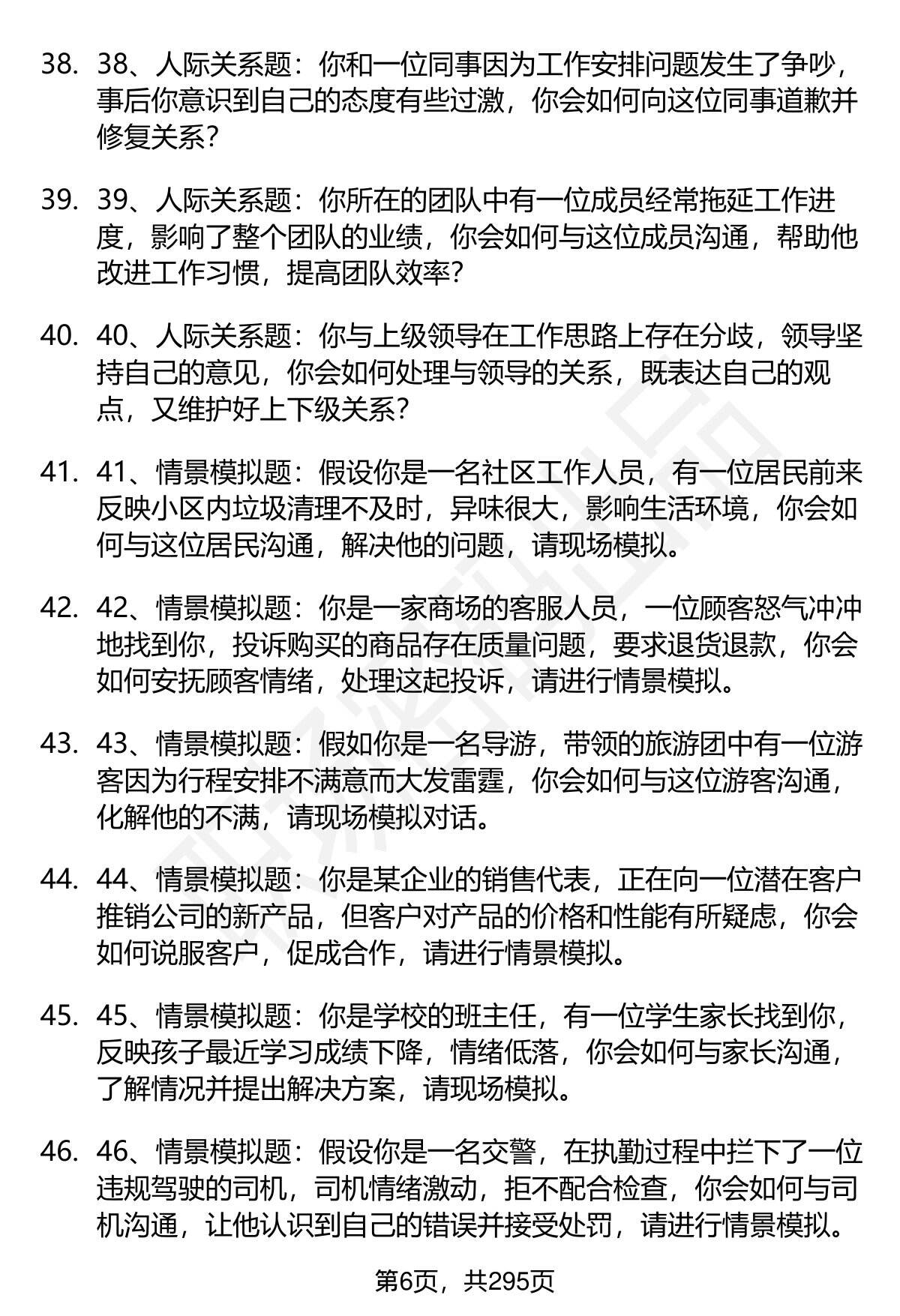 38. 38、人际关系题：你和一位同事因为工作安排问题发生了争吵，事后你意识到自己的态度有些过激，你会如何向这位同事道歉并修复关系？

39. 39、人际关系题：你所在的团队中有一位成员经常拖延工作进度，影响了整个团队的业绩，你会如何与这位成员沟通，帮助他改进工作习惯，提高团队效率？

40. 40、人际关系题：你与上级领导在工作思路上存在分歧，领导坚持自己的意见，你会如何处理与领导的关系，既表达自己的观点，又维护好上下级关系？

41. 41、情景模拟题：假设你是一名社区工作人员，有一位居民前来反映小区内垃圾清理不及时，异味很大，影响生活环境，你会如何与这位居民沟通，解决他的问题，请现场模拟。

42. 42、情景模拟题：你是一家商场的客服人员，一位顾客怒气冲冲地找到你，投诉购买的商品存在质量问题，要求退货退款，你会如何安抚顾客情绪，处理这起投诉，请进行情景模拟。

43. 43、情景模拟题：假如你是一名导游，带领的旅游团中有一位游客因为行程安排不满意而大发雷霆，你会如何与这位游客沟通，化解他的不满，请现场模拟对话。

44. 44、情景模拟题：你是某企业的销售代表，正在向一位潜在客户推销公司的新产品，但客户对产品的价格和性能有所疑虑，你会如何说服客户，促成合作，请进行情景模拟。

45. 45、情景模拟题：你是学校的班主任，有一位学生家长找到你，反映孩子最近学习成绩下降，情绪低落，你会如何与家长沟通，了解情况并提出解决方案，请现场模拟。

46. 46、情景模拟题：假设你是一名交警，在执勤过程中拦下了一位违规驾驶的司机，司机情绪激动，拒不配合检查，你会如何与司机沟通，让他认识到自己的错误并接受处罚，请进行情景模拟。

第6页，共295页